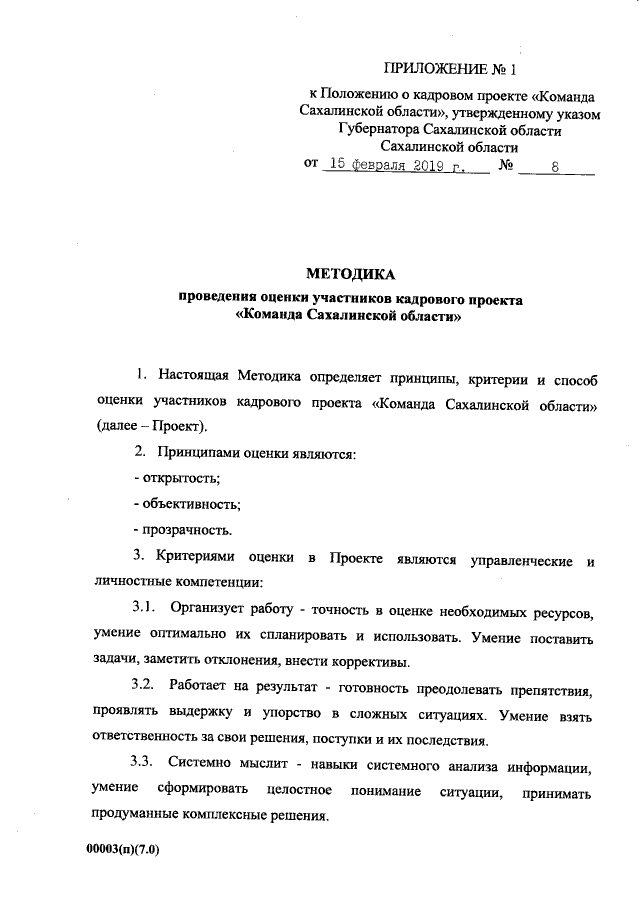 ПРИЛОЖЕНИЕ № 1

к Положению о кадровом проекте «Команда Сахалинской области», утвержденному указом Губернатора Сахалинской области Сахалинской области

от 15 февраля 2019 г. № 8

МЕТОДИКА

проведения оценки участников кадрового проекта «Команда Сахалинской области»

1. Настоящая Методика определяет принципы, критерии и способ оценки участников кадрового проекта «Команда Сахалинской области» (далее – Проект).

2. Принципами оценки являются:

- открытость;

- объективность;

- прозрачность.

3. Критериями оценки в Проекте являются управленческие и личностные компетенции:

3.1. Организует работу - точность в оценке необходимых ресурсов, умение оптимально их спланировать и использовать. Умение поставить задачи, заметить отклонения, внести коррективы.

3.2. Работает на результат - готовность преодолевать препятствия, проявлять выдержку и упорство в сложных ситуациях. Умение взять ответственность за свои решения, поступки и их последствия.

3.3. Системно мыслит - навыки системного анализа информации, умение сформировать целостное понимание ситуации, принимать продуманные комплексные решения.

00003(п)(7.0)